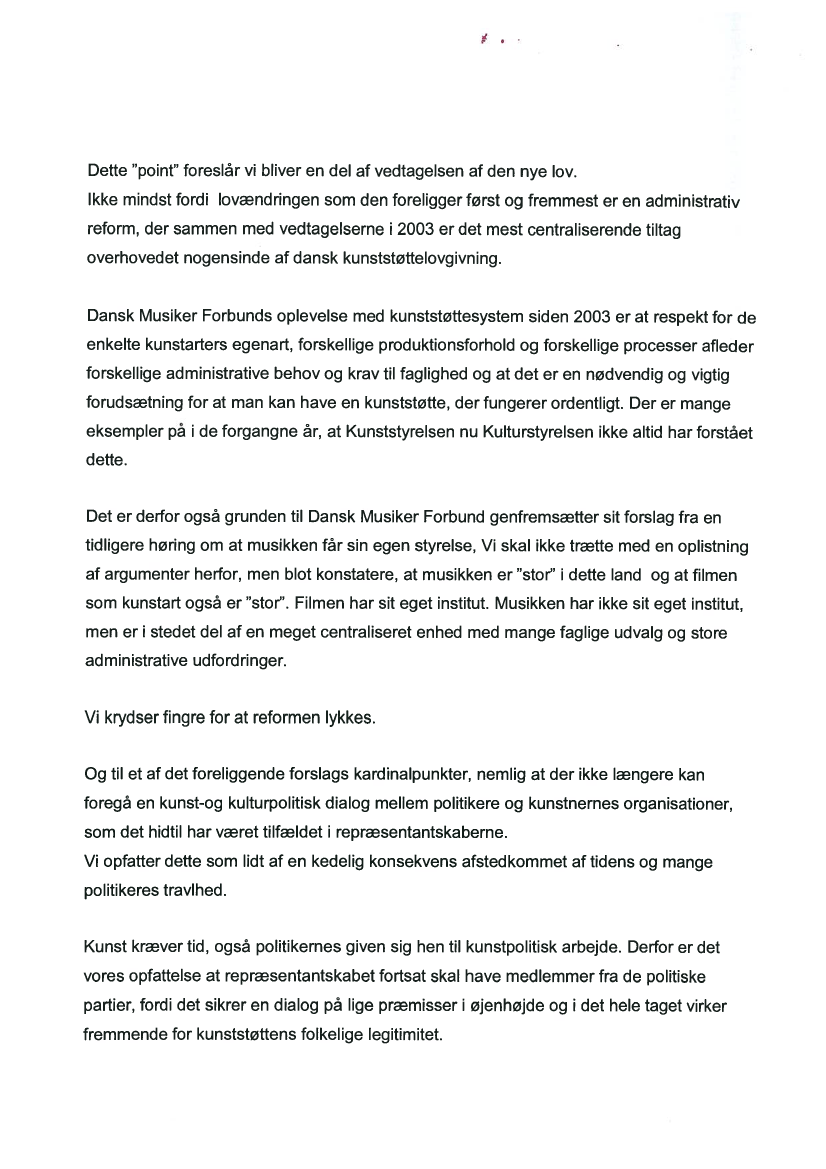 Dette "point" foreslår vi bliver en del af vedtagelsen af den nye lov.
Ikke mindst fordi lovændringen som den foreligger først og fremmest er en administrativ reform, der sammen med vedtagelserne i 2003 er det mest centraliserende tiltag overhovedet nogensinde af dansk kunststøttelovgivning.

Dansk Musiker Forbunds oplevelse med kunststøttesystem siden 2003 er at respekt for de enkelte kunstarters egenart, forskellige produktionsforhold og forskellige processer afleder forskellige administrative behov og krav til faglighed og at det er en nødvendig og vigtig forudsætning for at man kan have en kunststøtte, der fungerer ordentligt. Der er mange eksempler på i de forgangne år, at Kunststyrelsen nu Kulturstyrelsen ikke altid har forstået dette.

Det er derfor også grunden til Dansk Musiker Forbund genfremsætter sit forslag fra en tidligere høring om at musikken får sin egen styrelse, Vi skal ikke trætte med en oplistning af argumenter herfor, men blot konstatere, at musikken er "stor" i dette land og at filmen som kunstart også er "stor". Filmen har sit eget institut. Musikken har ikke sit eget institut, men er i stedet del af en meget centraliseret enhed med mange faglige udvalg og store administrative udfordringer.

Vi krydser fingre for at reformen lykkes.

Og til et af det foreliggende forslags kardinalpunkter, nemlig at der ikke længere kan foregå en kunst-og kulturpolitisk dialog mellem politikere og kunstnernes organisationer, som det hidtil har været tilfældet i repræsentantskaberne.
Vi opfatter dette som lidt af en kedelig konsekvens afstedkommet af tidens og mange politikeres travlhed.

Kunst kræver tid, også politikernes given sig hen til kunstpolitisk arbejde. Derfor er det vores opfattelse at repræsentantskabet fortsat skal have medlemmer fra de politiske partier, fordi det sikrer en dialog på lige præmisser i øjenhøjde og i det hele taget virker fremmende for kunststøttens folkelige legitimitet.